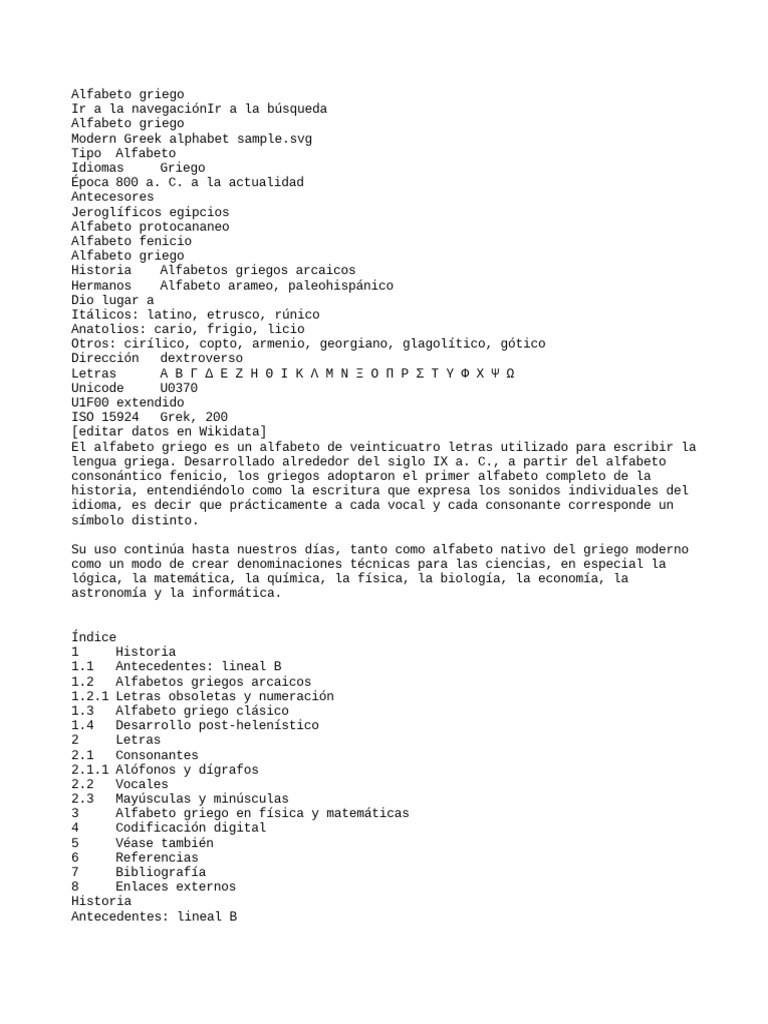 Alfabeto griego
Ir a la navegaciónIr a la búsqueda
Alfabeto griego
Modern Greek alphabet sample.svg
Tipo Alfabeto
Idiomas Griego
Época 800 a. C. a la actualidad
Antecesores
Jeroglíficos egipcios
Alfabeto protocananeo
Alfabeto fenicio
Alfabeto griego
Historia Alfabetos griegos arcaicos
Hermanos Alfabeto arameo, paleohispánico
Dio lugar a
Itálicos: latino, etrusco, rúnico
Anatolios: cario, frigio, licio
Otros: cirílico, copto, armenio, georgiano, glagolítico, gótico
Dirección dextroverso
Letras Α Β Γ Δ Ε Ζ Η Θ Ι Κ Λ Μ Ν Ξ Ο Π Ρ Σ Τ Υ Φ Χ Ψ Ω
Unicode U0370
U1F00 extendido
ISO 15924 Grek, 200
[editar datos en Wikidata]
El alfabeto griego es un alfabeto de veinticuatro letras utilizado para escribir la lengua griega. Desarrollado alrededor del siglo IX a. C., a partir del alfabeto consonántico fenicio, los griegos adoptaron el primer alfabeto completo de la historia, entendiéndolo como la escritura que expresa los sonidos individuales del idioma, es decir que prácticamente a cada vocal y cada consonante corresponde un símbolo distinto.

Su uso continúa hasta nuestros días, tanto como alfabeto nativo del griego moderno como un modo de crear denominaciones técnicas para las ciencias, en especial la lógica, la matemática, la química, la física, la biología, la economía, la astronomía y la informática.

Índice
1 Historia
1.1 Antecedentes: lineal B
1.2 Alfabetos griegos arcaicos
1.2.1 Letras obsoletas y numeración
1.3 Alfabeto griego clásico
1.4 Desarrollo post-helenístico
2 Letras
2.1 Consonantes
2.1.1 Alófonos y dígrafos
2.2 Vocales
2.3 Mayúsculas y minúsculas
3 Alfabeto griego en física y matemáticas
4 Codificación digital
5 Véase también
6 Referencias
7 Bibliografía
8 Enlaces externos
Historia
Antecedentes: lineal B